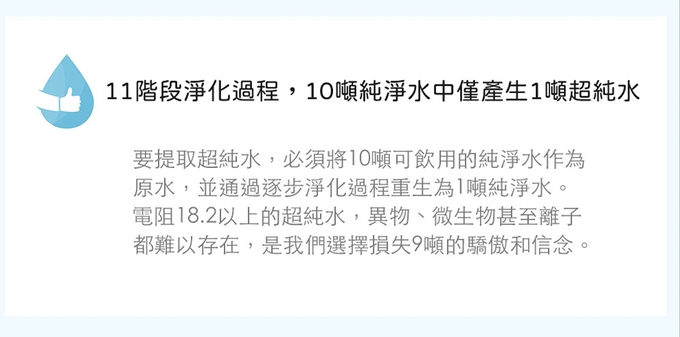 11階段淨化過程，10噸純淨水中僅產生1噸超純水

要提取超純水，必須將10噸可飲用的純淨水作為原水，並通過逐步淨化過程重生為1噸純淨水。電阻18.2以上的超純水，異物、微生物甚至離子都難以存在，是我們選擇損失9噸的驕傲和信念。